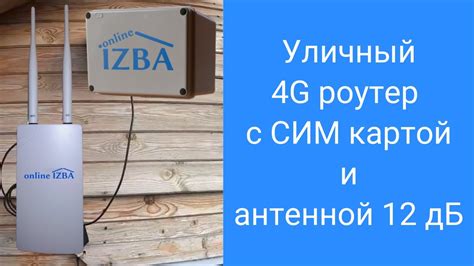 online
IZBA

online IZBA

Уличный
4G роутер
с СИМ картой
и
антенной 12 дБ